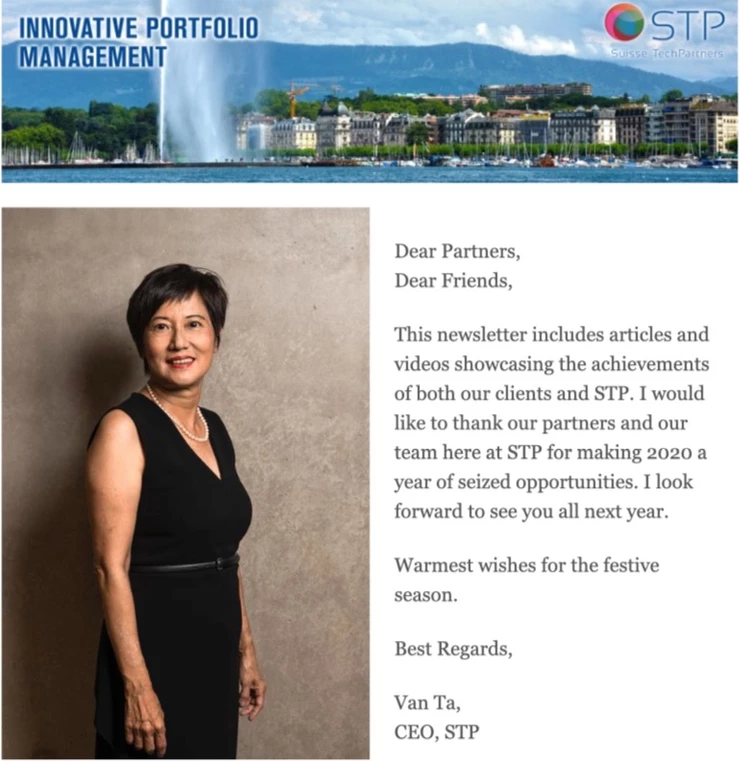 INNOVATIVE PORTFOLIO MANAGEMENT

STP
Suisse TechPartners

Dear Partners,
Dear Friends,

This newsletter includes articles and videos showcasing the achievements of both our clients and STP. I would like to thank our partners and our team here at STP for making 2020 a year of seized opportunities. I look forward to see you all next year.

Warmest wishes for the festive season.

Best Regards,

Van Ta,
CEO, STP